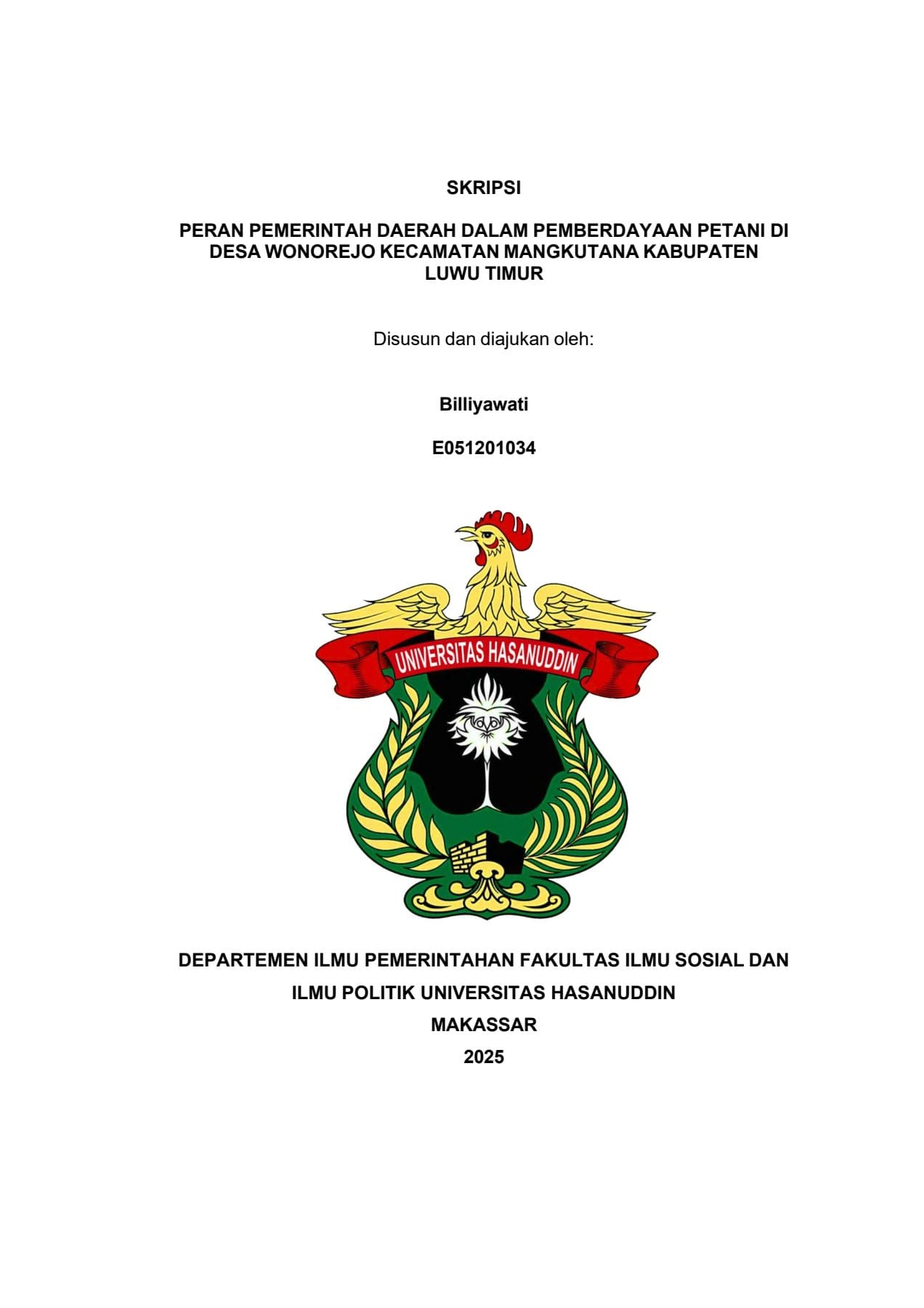 SKRIPSI

PERAN PEMERINTAH DAERAH DALAM PEMBERDAYAAN PETANI DI DESA WONOREJO KECAMATAN MANGKUTANA KABUPATEN LUWU TIMUR

Disusun dan diajukan oleh:

Billiyawati

E051201034

UNIVERSITAS HASANUDDIN

DEPARTEMEN ILMU PEMERINTAHAN FAKULTAS ILMU SOSIAL DAN ILMU POLITIK UNIVERSITAS HASANUDDIN

MAKASSAR

2025